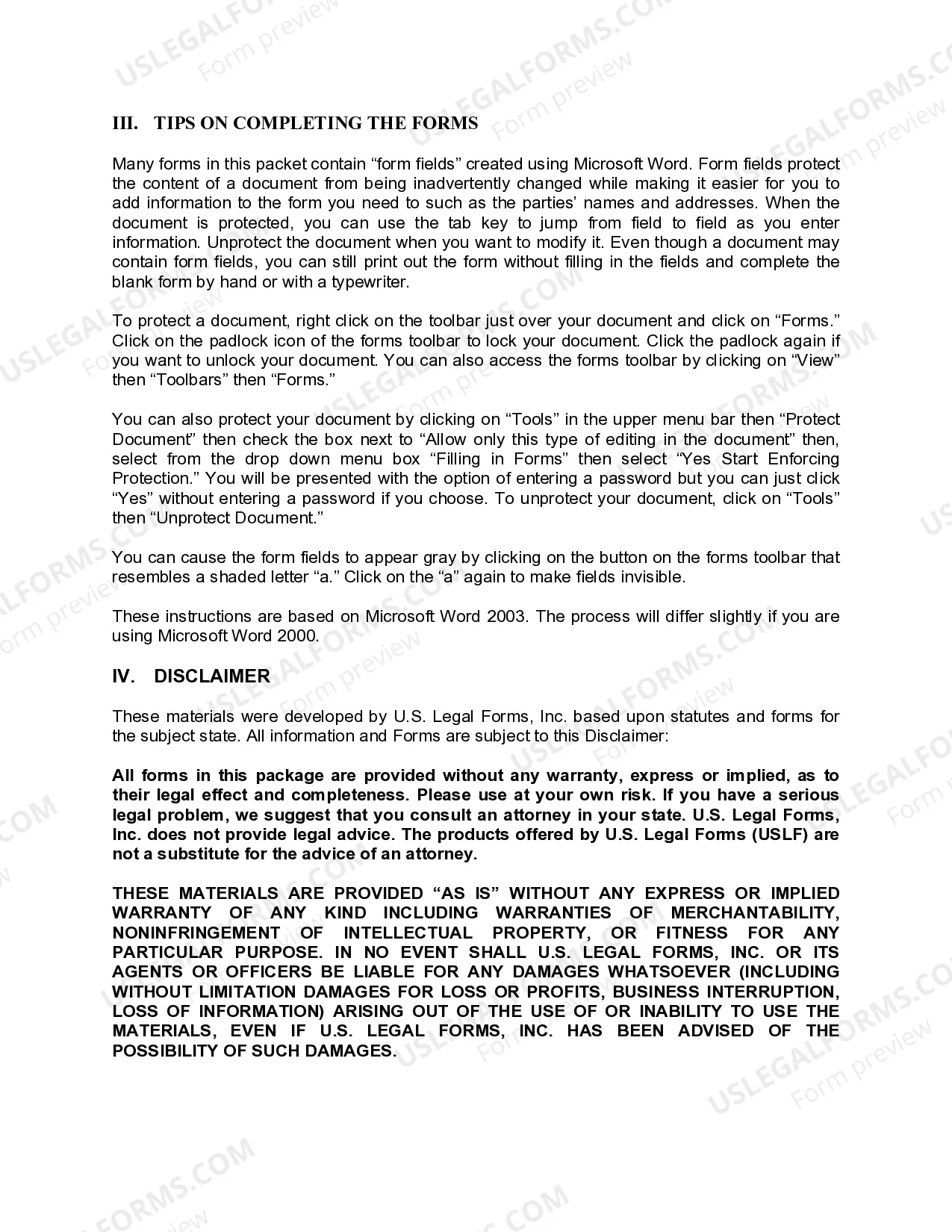 III. TIPS ON COMPLETING THE FORMS

Many forms in this packet contain “form fields” created using Microsoft Word. Form fields protect the content of a document from being inadvertently changed while making it easier for you to add information to the form you need to such as the parties’ names and addresses. When the document is protected, you can use the tab key to jump from field to field as you enter information. Unprotect the document when you want to modify it. Even though a document may contain form fields, you can still print out the form without filling in the fields and complete the blank form by hand or with a typewriter.

To protect a document, right click on the toolbar just over your document and click on “Forms.” Click on the padlock icon of the forms toolbar to lock your document. Click the padlock again if you want to unlock your document. You can also access the forms toolbar by clicking on “View” then “Toolbars” then “Forms.”

You can also protect your document by clicking on “Tools” in the upper menu bar then “Protect Document” then check the box next to “Allow only this type of editing in the document” then, select from the drop down menu box “Filling in Forms” then select “Yes Start Enforcing Protection.” You will be presented with the option of entering a password but you can just click “Yes” without entering a password if you choose. To unprotect your document, click on “Tools” then “Unprotect Document.”

You can cause the form fields to appear gray by clicking on the button on the forms toolbar that resembles a shaded letter “a.” Click on the “a” again to make fields invisible.

These instructions are based on Microsoft Word 2003. The process will differ slightly if you are using Microsoft Word 2000.

IV. DISCLAIMER

These materials were developed by U.S. Legal Forms, Inc. based upon statutes and forms for the subject state. All information and Forms are subject to this Disclaimer:

All forms in this package are provided without any warranty, express or implied, as to their legal effect and completeness. Please use at your own risk. If you have a serious legal problem, we suggest that you consult an attorney in your state. U.S. Legal Forms, Inc. does not provide legal advice. The products offered by U.S. Legal Forms (USLF) are not a substitute for the advice of an attorney.

THESE MATERIALS ARE PROVIDED “AS IS” WITHOUT ANY EXPRESS OR IMPLIED WARRANTY OF ANY KIND INCLUDING WARRANTIES OF MERCHANTABILITY, NONINFRINGEMENT OF INTELLECTUAL PROPERTY, OR FITNESS FOR ANY PARTICULAR PURPOSE. IN NO EVENT SHALL U.S. LEGAL FORMS, INC. OR ITS AGENTS OR OFFICERS BE LIABLE FOR ANY DAMAGES WHATSOEVER (INCLUDING WITHOUT LIMITATION DAMAGES FOR LOSS OR PROFITS, BUSINESS INTERRUPTION, LOSS OF INFORMATION) ARISING OUT OF THE USE OF OR INABILITY TO USE THE MATERIALS, EVEN IF U.S. LEGAL FORMS, INC. HAS BEEN ADVISED OF THE POSSIBILITY OF SUCH DAMAGES.

USLEGALFORMS.COM Form preview